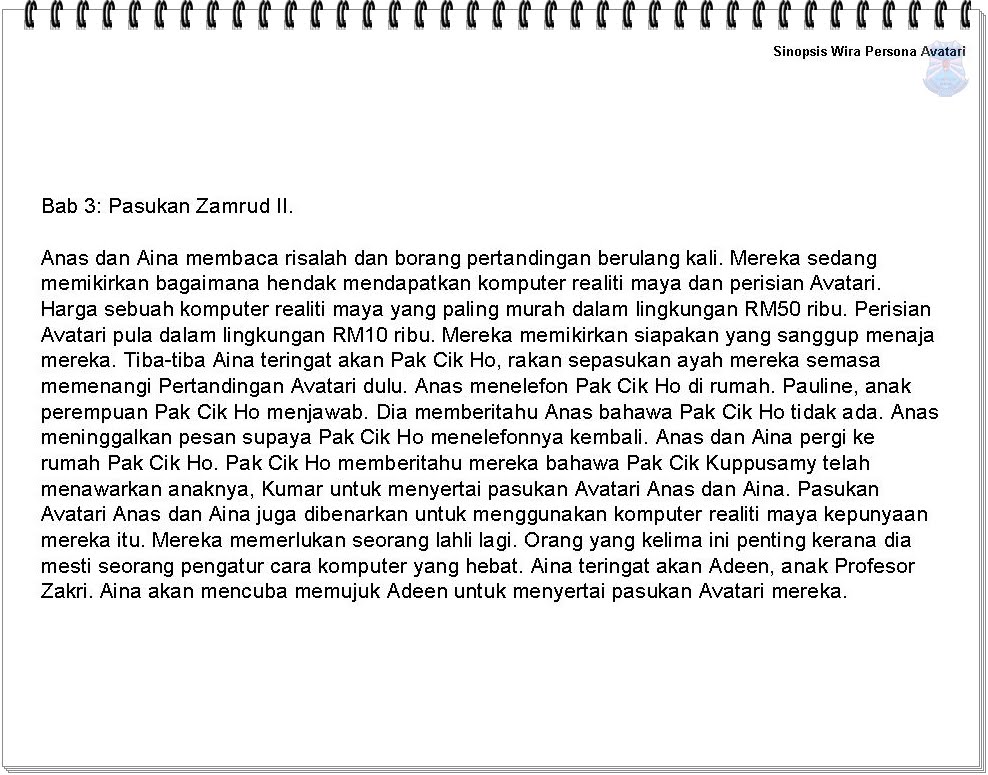 Sinopsis Wira Persona Avatari

Bab 3: Pasukan Zamrud II.

Anas dan Aina membaca risalah dan borang pertandingan berulang kali. Mereka sedang memikirkan bagaimana hendak mendapatkan komputer realiti maya dan perisian Avatari. Harga sebuah komputer realiti maya yang paling murah dalam lingkungan RM50 ribu. Perisian Avatari pula dalam lingkungan RM10 ribu. Mereka memikirkan siapakan yang sanggup menaja mereka. Tiba-tiba Aina teringat akan Pak Cik Ho, rakan sepasukan ayah mereka semasa memenangi Pertandingan Avatari dulu. Anas menelefon Pak Cik Ho di rumah. Pauline, anak perempuan Pak Cik Ho menjawab. Dia memberitahu Anas bahawa Pak Cik Ho tidak ada. Anas meninggalkan pesan supaya Pak Cik Ho menelefonnya kembali. Anas dan Aina pergi ke rumah Pak Cik Ho. Pak Cik Ho memberitahu mereka bahawa Pak Cik Kuppusamy telah menawarkan anaknya, Kumar untuk menyertai pasukan Avatari Anas dan Aina. Pasukan Avatari Anas dan Aina juga dibenarkan untuk menggunakan komputer realiti maya kepunyaan mereka itu. Mereka memerlukan seorang lahli lagi. Orang yang kelima ini penting kerana dia mesti seorang pengatur cara komputer yang hebat. Aina teringat akan Adeen, anak Profesor Zakri. Aina akan mencuba memujuk Adeen untuk menyertai pasukan Avatari mereka.